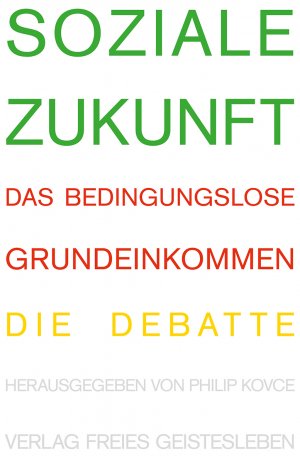 SOZIALE ZUKUNFT

DAS BEDINGUNGSLOSE GRUNDEINKOMMEN

DIE DEBATTE

HERAUSGEGEBEN VON PHILIP KOVCE

VERLAG FREIES GEISTESLEBEN